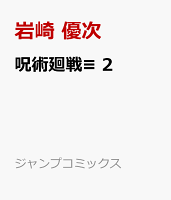 岩崎 優次

呪術廻戦≡ 2

ジャンプコミックス